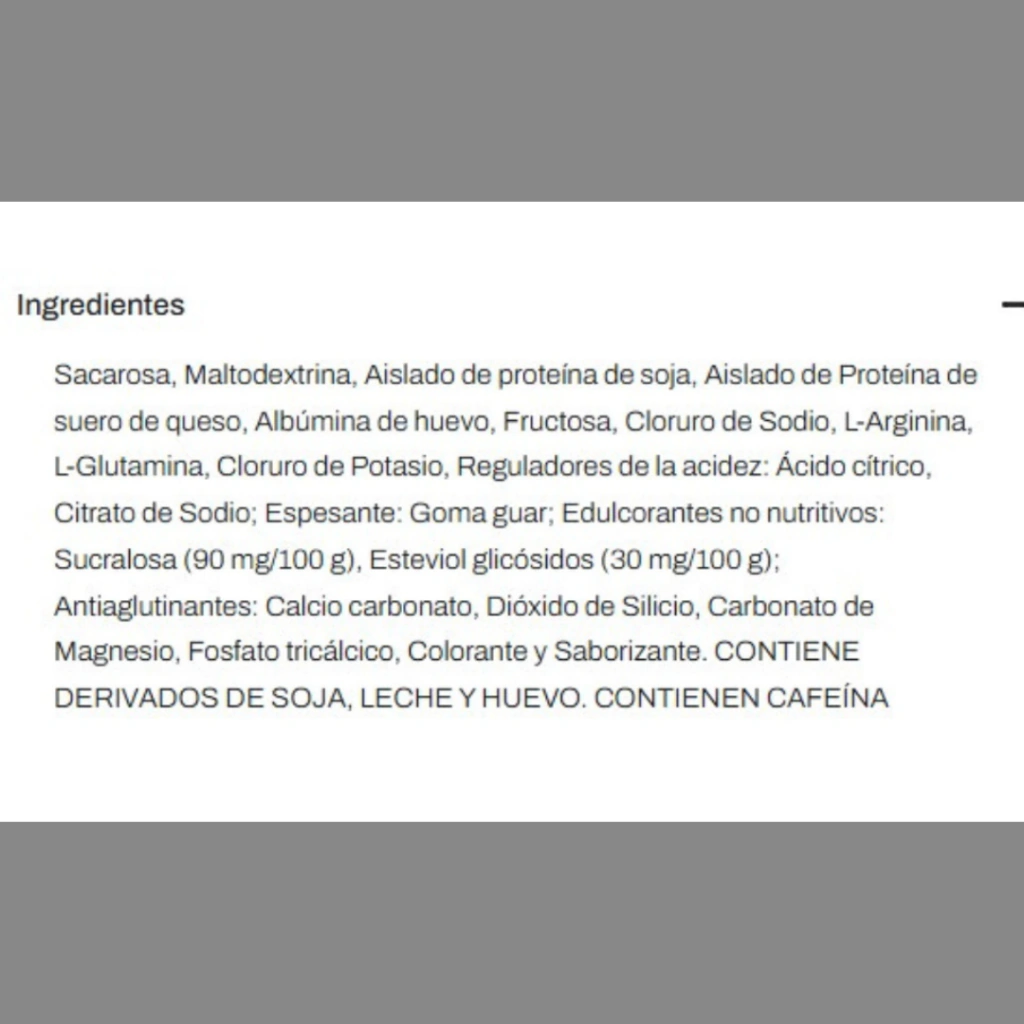 Ingredientes

Sacarosa, Maltodextrina, Aislado de proteína de soja, Aislado de Proteína de suero de queso, Albúmina de huevo, Fructosa, Cloruro de Sodio, L-Arginina, L-Glutamina, Cloruro de Potasio, Reguladores de la acidez: Ácido cítrico, Citrato de Sodio; Espesante: Goma guar; Edulcorantes no nutritivos: Sucralosa (90 mg/100 g), Esteviol glicósidos (30 mg/100 g); Antiaglutinantes: Calcio carbonato, Dióxido de Silicio, Carbonato de Magnesio, Fosfato tricálcico, Colorante y Saborizante. CONTIENE DERIVADOS DE SOJA, LECHE Y HUEVO. CONTIENEN CAFEÍNA